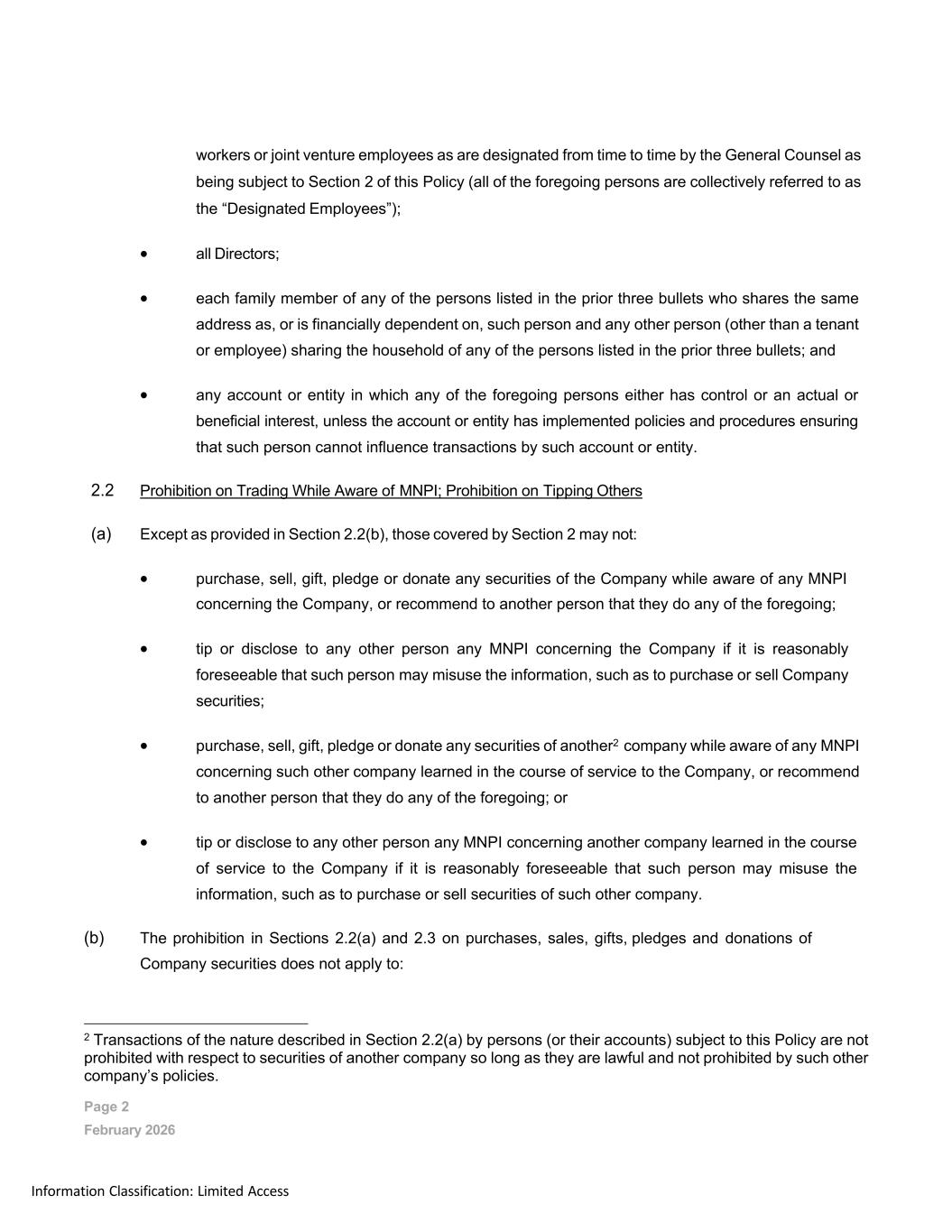 workers or joint venture employees as are designated from time to time by the General Counsel as being subject to Section 2 of this Policy (all of the foregoing persons are collectively referred to as the “Designated Employees”);

• all Directors;

• each family member of any of the persons listed in the prior three bullets who shares the same address as, or is financially dependent on, such person and any other person (other than a tenant or employee) sharing the household of any of the persons listed in the prior three bullets; and

• any account or entity in which any of the foregoing persons either has control or an actual or beneficial interest, unless the account or entity has implemented policies and procedures ensuring that such person cannot influence transactions by such account or entity.

2.2 Prohibition on Trading While Aware of MNPI; Prohibition on Tipping Others

(a) Except as provided in Section 2.2(b), those covered by Section 2 may not:

• purchase, sell, gift, pledge or donate any securities of the Company while aware of any MNPI concerning the Company, or recommend to another person that they do any of the foregoing;

• tip or disclose to any other person any MNPI concerning the Company if it is reasonably foreseeable that such person may misuse the information, such as to purchase or sell Company securities;

• purchase, sell, gift, pledge or donate any securities of another$^2$ company while aware of any MNPI concerning such other company learned in the course of service to the Company, or recommend to another person that they do any of the foregoing; or

• tip or disclose to any other person any MNPI concerning another company learned in the course of service to the Company if it is reasonably foreseeable that such person may misuse the information, such as to purchase or sell securities of such other company.

(b) The prohibition in Sections 2.2(a) and 2.3 on purchases, sales, gifts, pledges and donations of Company securities does not apply to:

$^2$ Transactions of the nature described in Section 2.2(a) by persons (or their accounts) subject to this Policy are not prohibited with respect to securities of another company so long as they are lawful and not prohibited by such other company’s policies.

Page 2
February 2026

Information Classification: Limited Access